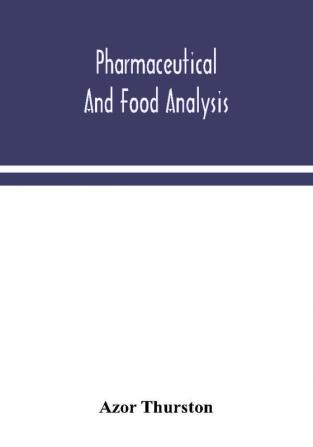 Pharmaceutical
And Food Analysis

Azor Thurston